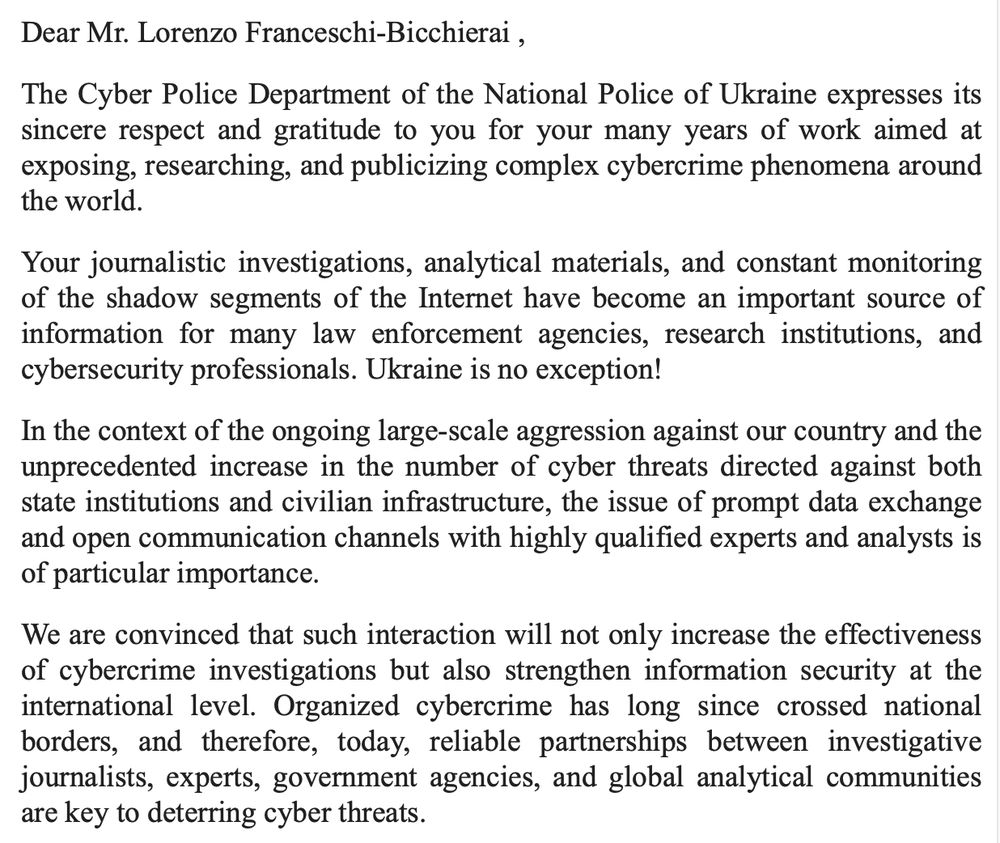 Dear Mr. Lorenzo Franceschi-Bicchierai ,

The Cyber Police Department of the National Police of Ukraine expresses its sincere respect and gratitude to you for your many years of work aimed at exposing, researching, and publicizing complex cybercrime phenomena around the world.

Your journalistic investigations, analytical materials, and constant monitoring of the shadow segments of the Internet have become an important source of information for many law enforcement agencies, research institutions, and cybersecurity professionals. Ukraine is no exception!

In the context of the ongoing large-scale aggression against our country and the unprecedented increase in the number of cyber threats directed against both state institutions and civilian infrastructure, the issue of prompt data exchange and open communication channels with highly qualified experts and analysts is of particular importance.

We are convinced that such interaction will not only increase the effectiveness of cybercrime investigations but also strengthen information security at the international level. Organized cybercrime has long since crossed national borders, and therefore, today, reliable partnerships between investigative journalists, experts, government agencies, and global analytical communities are key to deterring cyber threats.